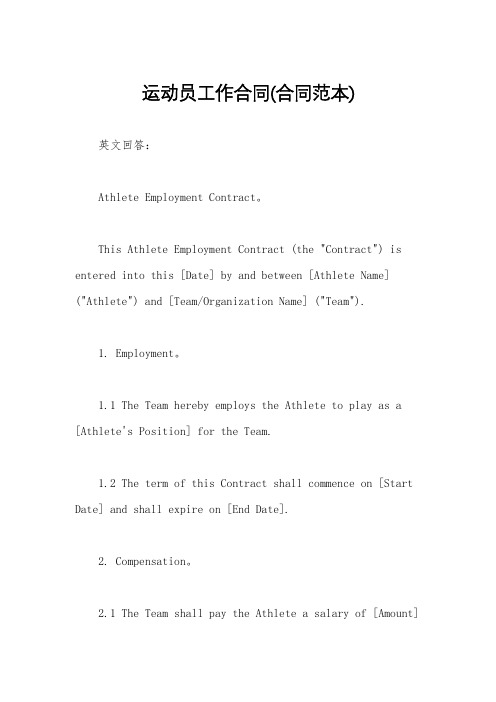 运动员工作合同(合同范本)

英文回答：

Athlete Employment Contract。

This Athlete Employment Contract (the "Contract") is entered into this [Date] by and between [Athlete Name] ("Athlete") and [Team/Organization Name] ("Team").

1. Employment。

1.1 The Team hereby employs the Athlete to play as a [Athlete's Position] for the Team.

1.2 The term of this Contract shall commence on [Start Date] and shall expire on [End Date].

2. Compensation。

2.1 The Team shall pay the Athlete a salary of [Amount]